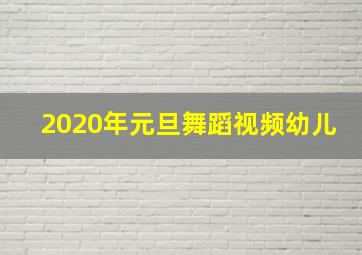 2020年元旦舞蹈视频幼儿